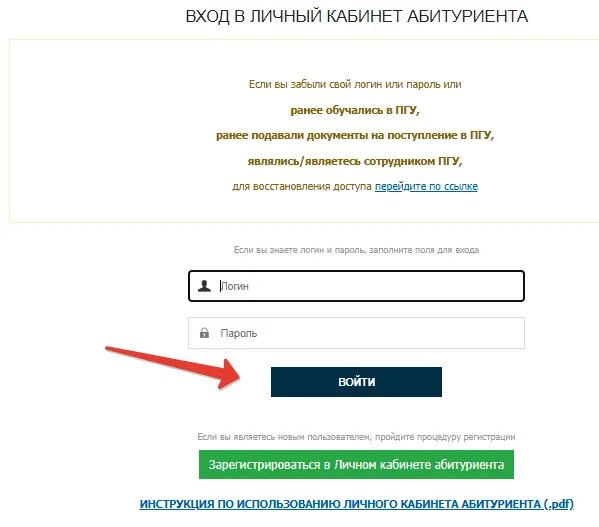 ВХОД В ЛИЧНЫЙ КАБИНЕТ АБИТУРИЕНТА

Если вы забыли свой логин или пароль или

ранее обучались в ПГУ,

ранее подавали документы на поступление в ПГУ,

являлись/являетесь сотрудником ПГУ,

для восстановления доступа перейдите по ссылке

Если вы знаете логин и пароль, заполните поля для входа

Логин

Пароль

ВОЙТИ

Если вы являетесь новым пользователем, пройдите процедуру регистрации

Зарегистрироваться в Личном кабинете абитуриента

ИНСТРУКЦИЯ ПО ИСПОЛЬЗОВАНИЮ ЛИЧНОГО КАБИНЕТА АБИТУРИЕНТА (.pdf)